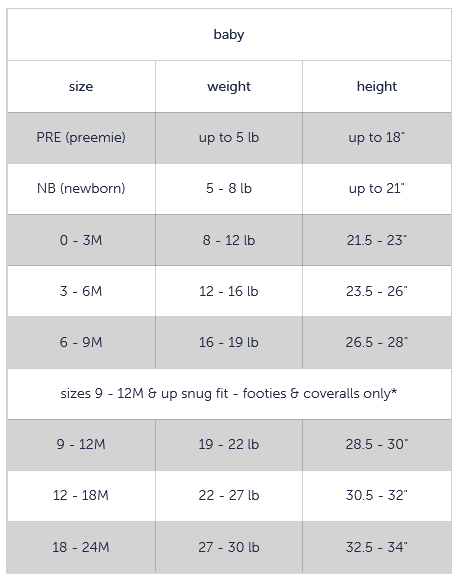 | baby | | |
|---|---|---|
| size | weight | height |
| PRE (preemie) | up to 5 lb | up to 18" |
| NB (newborn) | 5 - 8 lb | up to 21" |
| 0 - 3M | 8 - 12 lb | 21.5 - 23" |
| 3 - 6M | 12 - 16 lb | 23.5 - 26" |
| 6 - 9M | 16 - 19 lb | 26.5 - 28" |
| sizes 9 - 12M & up snug fit - footies & coveralls only* | | |
| 9 - 12M | 19 - 22 lb | 28.5 - 30" |
| 12 - 18M | 22 - 27 lb | 30.5 - 32" |
| 18 - 24M | 27 - 30 lb | 32.5 - 34" |